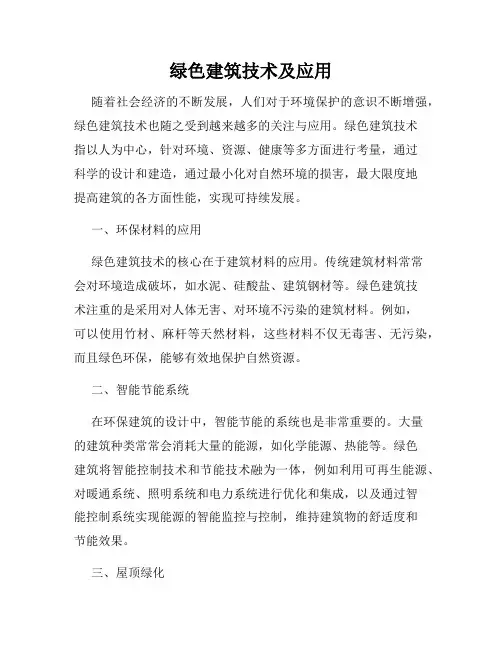 绿色建筑技术及应用

随着社会经济的不断发展，人们对于环境保护的意识不断增强，绿色建筑技术也随之受到越来越多的关注与应用。绿色建筑技术指以人为中心，针对环境、资源、健康等多方面进行考量，通过科学的设计和建造，通过最小化对自然环境的损害，最大限度地提高建筑的各方面性能，实现可持续发展。

一、环保材料的应用

绿色建筑技术的核心在于建筑材料的应用。传统建筑材料常常会对环境造成破坏，如水泥、硅酸盐、建筑钢材等。绿色建筑技术注重的是采用对人体无害、对环境不污染的建筑材料。例如，可以使用竹材、麻杆等天然材料，这些材料不仅无毒害、无污染，而且绿色环保，能够有效地保护自然资源。

二、智能节能系统

在环保建筑的设计中，智能节能的系统也是非常重要的。大量的建筑种类常常会消耗大量的能源，如化学能源、热能等。绿色建筑将智能控制技术和节能技术融为一体，例如利用可再生能源、对暖通系统、照明系统和电力系统进行优化和集成，以及通过智能控制系统实现能源的智能监控与控制，维持建筑物的舒适度和节能效果。

三、屋顶绿化